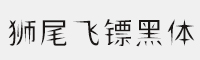 狮尾飞镖黑体